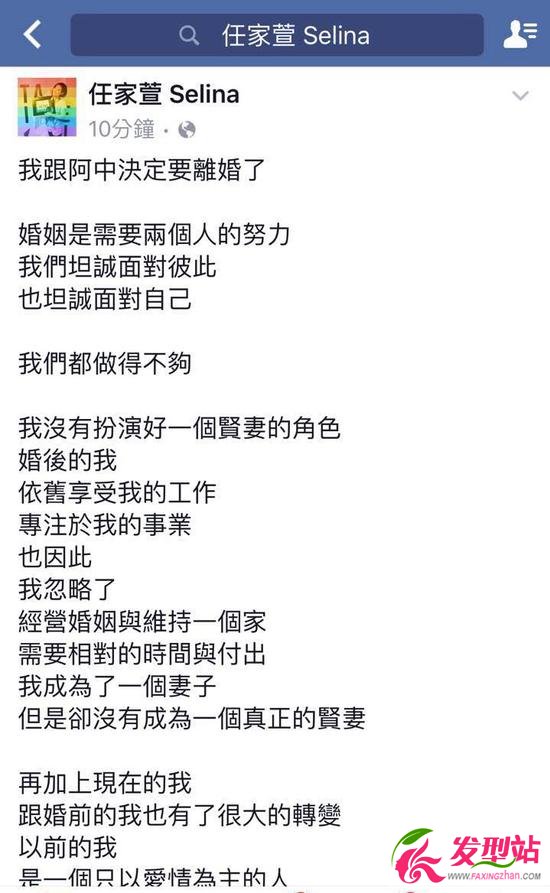 任家萱 Selina

任家萱 Selina
10分鐘 ·

我跟阿中決定要離婚了

婚姻是需要兩個人的努力
我們坦誠面對彼此
也坦誠面對自己

我們都做得不夠

我沒有扮演好一個賢妻的角色
婚後的我
依舊享受我的工作
專注於我的事業
也因此
我忽略了
經營婚姻與維持一個家
需要相對的時間與付出
我成為了一個妻子
但是卻沒有成為一個真正的賢妻

再加上現在的我
跟婚前的我也有了很大的轉變
以前的我
是一個只以愛情為主的人

发型站
WWW.FAXINGZHAN.COM